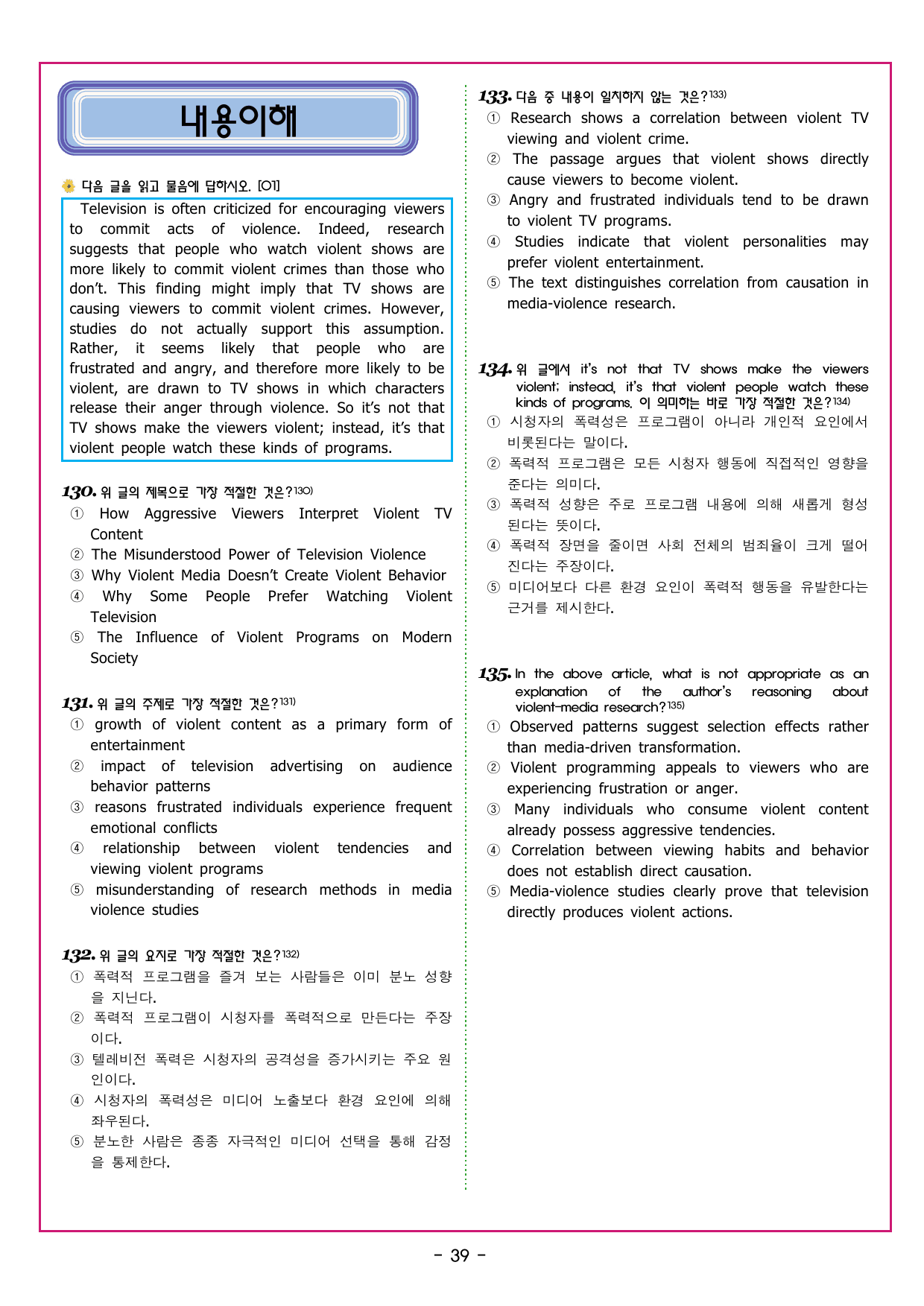 내용이해

다음 글을 읽고 물음에 답하시오. [01]

Television is often criticized for encouraging viewers to commit acts of violence. Indeed, research suggests that people who watch violent shows are more likely to commit violent crimes than those who don't. This finding might imply that TV shows are causing viewers to commit violent crimes. However, studies do not actually support this assumption. Rather, it seems likely that people who are frustrated and angry, and therefore more likely to be violent, are drawn to TV shows in which characters release their anger through violence. So it's not that TV shows make the viewers violent; instead, it's that violent people watch these kinds of programs.

130. 위 글의 제목으로 가장 적절한 것은?$^{130)}$
① How Aggressive Viewers Interpret Violent TV Content
② The Misunderstood Power of Television Violence
③ Why Violent Media Doesn't Create Violent Behavior
④ Why Some People Prefer Watching Violent Television
⑤ The Influence of Violent Programs on Modern Society

131. 위 글의 주제로 가장 적절한 것은?$^{131)}$
① growth of violent content as a primary form of entertainment
② impact of television advertising on audience behavior patterns
③ reasons frustrated individuals experience frequent emotional conflicts
④ relationship between violent tendencies and viewing violent programs
⑤ misunderstanding of research methods in media violence studies

132. 위 글의 요지로 가장 적절한 것은?$^{132)}$
① 폭력적 프로그램을 즐겨 보는 사람들은 이미 분노 성향을 지닌다.
② 폭력적 프로그램이 시청자를 폭력적으로 만든다는 주장이다.
③ 텔레비전 폭력은 시청자의 공격성을 증가시키는 주요 원인이다.
④ 시청자의 폭력성은 미디어 노출보다 환경 요인에 의해 좌우된다.
⑤ 분노한 사람은 종종 자극적인 미디어 선택을 통해 감정을 통제한다.

133. 다음 중 내용이 일치하지 않는 것은?$^{133)}$
① Research shows a correlation between violent TV viewing and violent crime.
② The passage argues that violent shows directly cause viewers to become violent.
③ Angry and frustrated individuals tend to be drawn to violent TV programs.
④ Studies indicate that violent personalities may prefer violent entertainment.
⑤ The text distinguishes correlation from causation in media-violence research.

134. 위 글에서 it's not that TV shows make the viewers violent; instead, it's that violent people watch these kinds of programs. 이 의미하는 바로 가장 적절한 것은?$^{134)}$
① 시청자의 폭력성은 프로그램이 아니라 개인적 요인에서 비롯된다는 말이다.
② 폭력적 프로그램은 모든 시청자 행동에 직접적인 영향을 준다는 의미다.
③ 폭력적 성향은 주로 프로그램 내용에 의해 새롭게 형성된다는 뜻이다.
④ 폭력적 장면을 줄이면 사회 전체의 범죄율이 크게 떨어진다는 주장이다.
⑤ 미디어보다 다른 환경 요인이 폭력적 행동을 유발한다는 근거를 제시한다.

135. In the above article, what is not appropriate as an explanation of the author's reasoning about violent-media research?$^{135)}$
① Observed patterns suggest selection effects rather than media-driven transformation.
② Violent programming appeals to viewers who are experiencing frustration or anger.
③ Many individuals who consume violent content already possess aggressive tendencies.
④ Correlation between viewing habits and behavior does not establish direct causation.
⑤ Media-violence studies clearly prove that television directly produces violent actions.

- 39 -